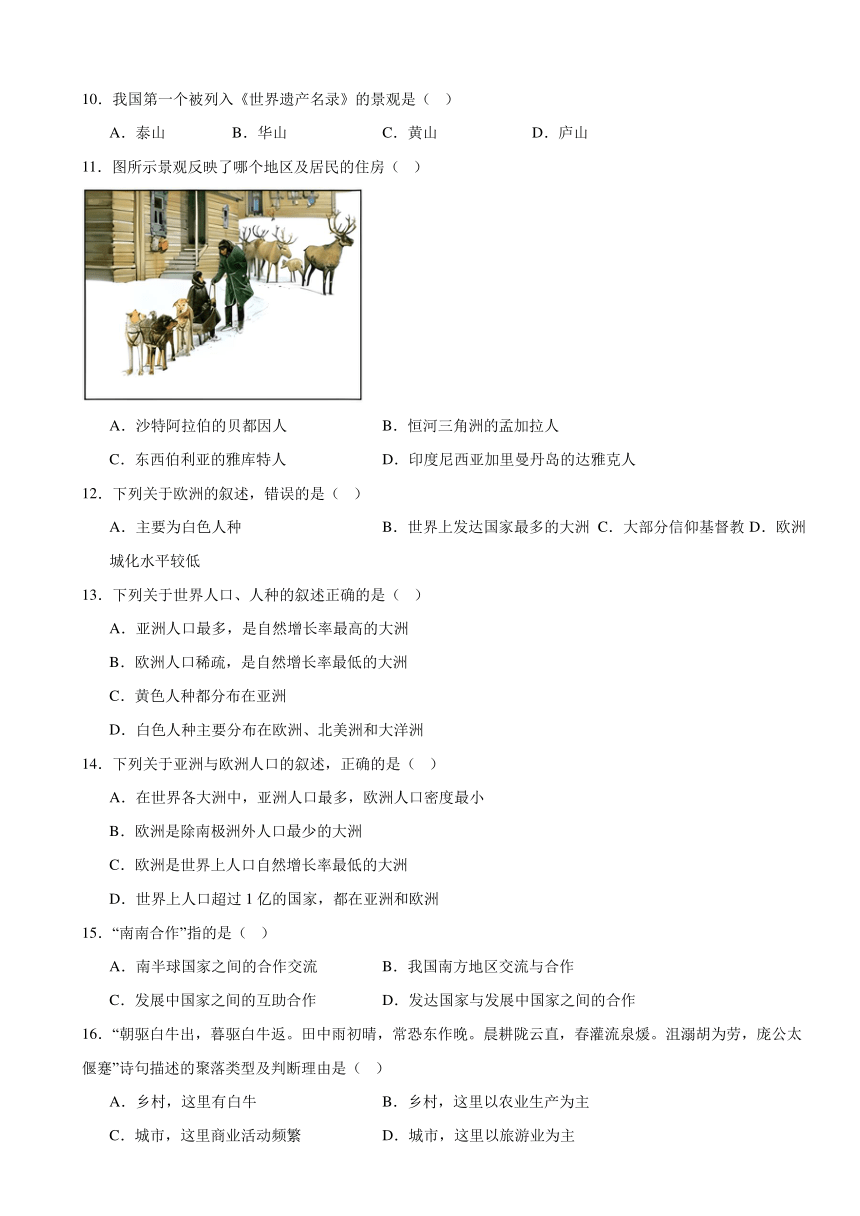 10．我国第一个被列入《世界遗产名录》的景观是（　）

A．泰山　　B．华山　　C．黄山　　D．庐山

11．图所示景观反映了哪个地区及居民的住房（　）

A．沙特阿拉伯的贝都因人　　B．恒河三角洲的孟加拉人

C．东西伯利亚的雅库特人　　D．印度尼西亚加里曼丹岛的达雅克人

12．下列关于欧洲的叙述，错误的是（　）

A．主要为白色人种　　B．世界上发达国家最多的大洲 C．大部分信仰基督教 D．欧洲城化水平较低

13．下列关于世界人口、人种的叙述正确的是（　）

A．亚洲人口最多，是自然增长率最高的大洲

B．欧洲人口稀疏，是自然增长率最低的大洲

C．黄色人种都分布在亚洲

D．白色人种主要分布在欧洲、北美洲和大洋洲

14．下列关于亚洲与欧洲人口的叙述，正确的是（　）

A．在世界各大洲中，亚洲人口最多，欧洲人口密度最小

B．欧洲是除南极洲外人口最少的大洲

C．欧洲是世界上人口自然增长率最低的大洲

D．世界上人口超过 1 亿的国家，都在亚洲和欧洲

15．“南南合作”指的是（　）

A．南半球国家之间的合作交流　　B．我国南方地区交流与合作

C．发展中国家之间的互助合作　　D．发达国家与发展中国家之间的合作

16．“朝驱白牛出，暮驱白牛返。田中雨初晴，常恐东作晚。晨耕陇云直，春灌流泉媛。沮溺胡为劳，庞公太偃蹇”诗句描述的聚落类型及判断理由是（　）

A．乡村，这里有白牛　　B．乡村，这里以农业生产为主

C．城市，这里商业活动频繁　　D．城市，这里以旅游业为主